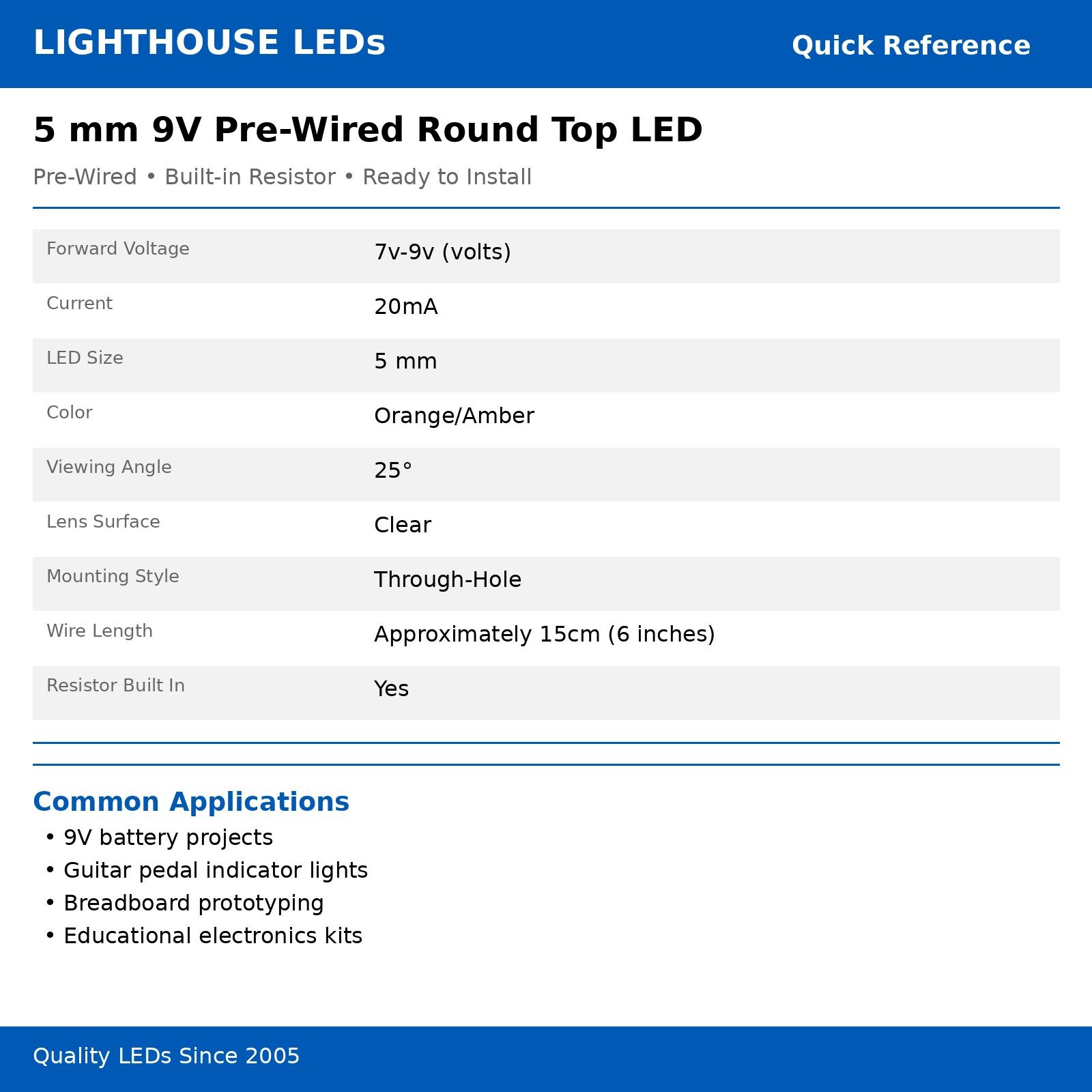 LIGHTHOUSE LEDs

Quick Reference

5 mm 9V Pre-Wired Round Top LED

Pre-Wired • Built-in Resistor • Ready to Install

| | |
|---|---|
| Forward Voltage | 7v-9v (volts) |
| Current | 20mA |
| LED Size | 5 mm |
| Color | Orange/Amber |
| Viewing Angle | 25° |
| Lens Surface | Clear |
| Mounting Style | Through-Hole |
| Wire Length | Approximately 15cm (6 inches) |
| Resistor Built In | Yes |

Common Applications
• 9V battery projects
• Guitar pedal indicator lights
• Breadboard prototyping
• Educational electronics kits

Quality LEDs Since 2005